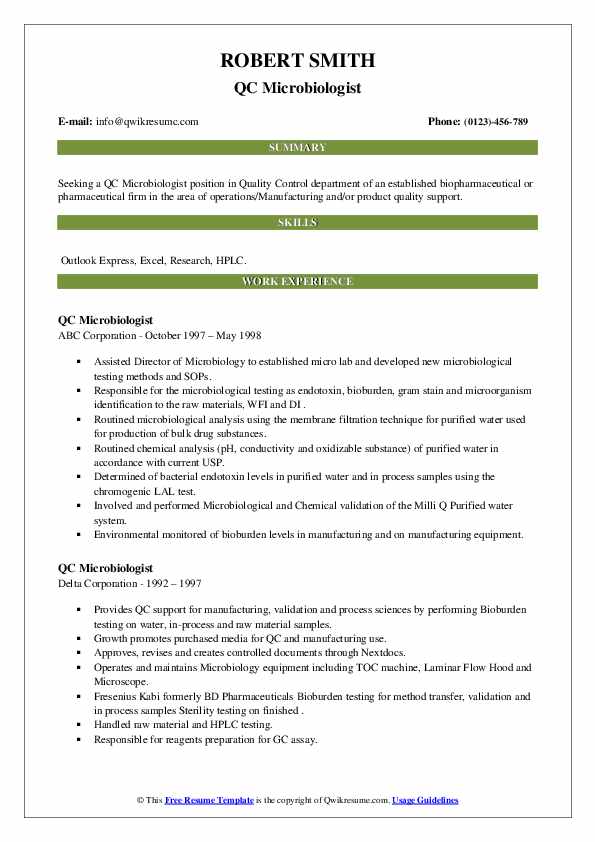 ROBERT SMITH
QC Microbiologist

E-mail: info@qwikresume.com

Phone: (0123)-456-789

SUMMARY

Seeking a QC Microbiologist position in Quality Control department of an established biopharmaceutical or pharmaceutical firm in the area of operations/Manufacturing and/or product quality support.

SKILLS

Outlook Express, Excel, Research, HPLC.

WORK EXPERIENCE

QC Microbiologist
ABC Corporation - October 1997 – May 1998

- Assisted Director of Microbiology to established micro lab and developed new microbiological testing methods and SOPs.
- Responsible for the microbiological testing as endotoxin, bioburden, gram stain and microorganism identification to the raw materials, WFI and DI .
- Routined microbiological analysis using the membrane filtration technique for purified water used for production of bulk drug substances.
- Routined chemical analysis (pH, conductivity and oxidizable substance) of purified water in accordance with current USP.
- Determined of bacterial endotoxin levels in purified water and in process samples using the chromogenic LAL test.
- Involved and performed Microbiological and Chemical validation of the Milli Q Purified water system.
- Environmental monitored of bioburden levels in manufacturing and on manufacturing equipment.

QC Microbiologist
Delta Corporation - 1992 – 1997

- Provides QC support for manufacturing, validation and process sciences by performing Bioburden testing on water, in-process and raw material samples.
- Growth promotes purchased media for QC and manufacturing use.
- Approves, revises and creates controlled documents through Nextdocs.
- Operates and maintains Microbiology equipment including TOC machine, Laminar Flow Hood and Microscope.
- Fresenius Kabi formerly BD Pharmaceuticals Bioburden testing for method transfer, validation and in process samples Sterility testing on finished .
- Handled raw material and HPLC testing.
- Responsible for reagents preparation for GC assay.

© This Free Resume Template is the copyright of Qwikresume.com. Usage Guidelines